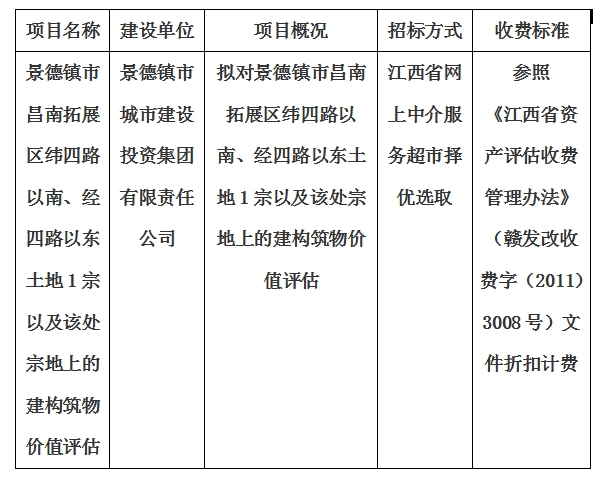 | 项目名称 | 建设单位 | 项目概况 | 招标方式 | 收费标准 |
|---|---|---|---|---|
| 景德镇市昌南拓展区纬四路以南、经四路以东土地 1 宗以及该处宗地上的建构筑物价值评估 | 景德镇市城市建设投资集团有限责任公司 | 拟对景德镇市昌南拓展区纬四路以南、经四路以东土地 1 宗以及该处宗地上的建构筑物价值评估 | 江西省网上中介服务超市择优选取 | 参照《江西省资产评估收费管理办法》（赣发改收费字（2011）3008 号）文件折扣计费 |